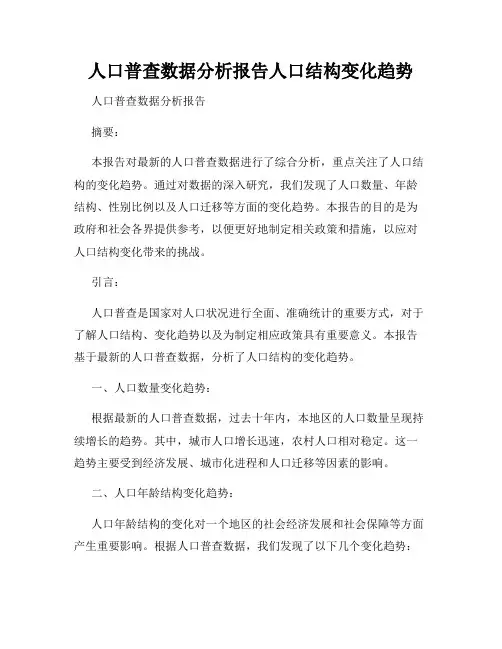 人口普查数据分析报告人口结构变化趋势

人口普查数据分析报告

摘要：

本报告对最新的人口普查数据进行了综合分析，重点关注了人口结构的变化趋势。通过对数据的深入研究，我们发现了人口数量、年龄结构、性别比例以及人口迁移等方面的变化趋势。本报告的目的是为政府和社会各界提供参考，以便更好地制定相关政策和措施，以应对人口结构变化带来的挑战。

引言：

人口普查是国家对人口状况进行全面、准确统计的重要方式，对于了解人口结构、变化趋势以及为制定相应政策具有重要意义。本报告基于最新的人口普查数据，分析了人口结构的变化趋势。

一、人口数量变化趋势：

根据最新的人口普查数据，过去十年内，本地区的人口数量呈现持续增长的趋势。其中，城市人口增长迅速，农村人口相对稳定。这一趋势主要受到经济发展、城市化进程和人口迁移等因素的影响。

二、人口年龄结构变化趋势：

人口年龄结构的变化对一个地区的社会经济发展和社会保障等方面产生重要影响。根据人口普查数据，我们发现了以下几个变化趋势：